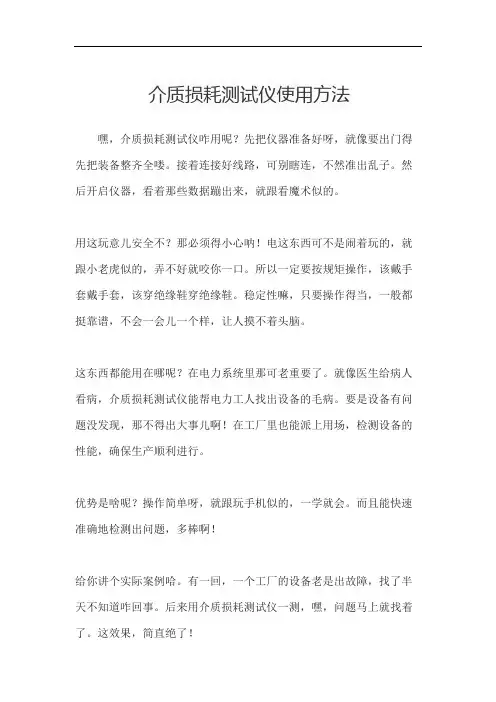 介质损耗测试仪使用方法

嘿，介质损耗测试仪咋用呢？先把仪器准备好呀，就像要出门得先把装备整齐全喽。接着连接好线路，可别瞎连，不然准出乱子。然后开启仪器，看着那些数据蹦出来，就跟看魔术似的。

用这玩意儿安全不？那必须得小心呐！电这东西可不是闹着玩的，就跟小老虎似的，弄不好就咬你一口。所以一定要按规矩操作，该戴手套戴手套，该穿绝缘鞋穿绝缘鞋。稳定性嘛，只要操作得当，一般都挺靠谱，不会一会儿一个样，让人摸不着头脑。

这东西都能用在哪呢？在电力系统里那可老重要了。就像医生给病人看病，介质损耗测试仪能帮电力工人找出设备的毛病。要是设备有问题没发现，那不得出大事儿啊！在工厂里也能派上用场，检测设备的性能，确保生产顺利进行。

优势是啥呢？操作简单呀，就跟玩手机似的，一学就会。而且能快速准确地检测出问题，多棒啊！

给你讲个实际案例哈。有一回，一个工厂的设备老是出故障，找了半天不知道咋回事。后来用介质损耗测试仪一测，嘿，问题马上就找着了。这效果，简直绝了！